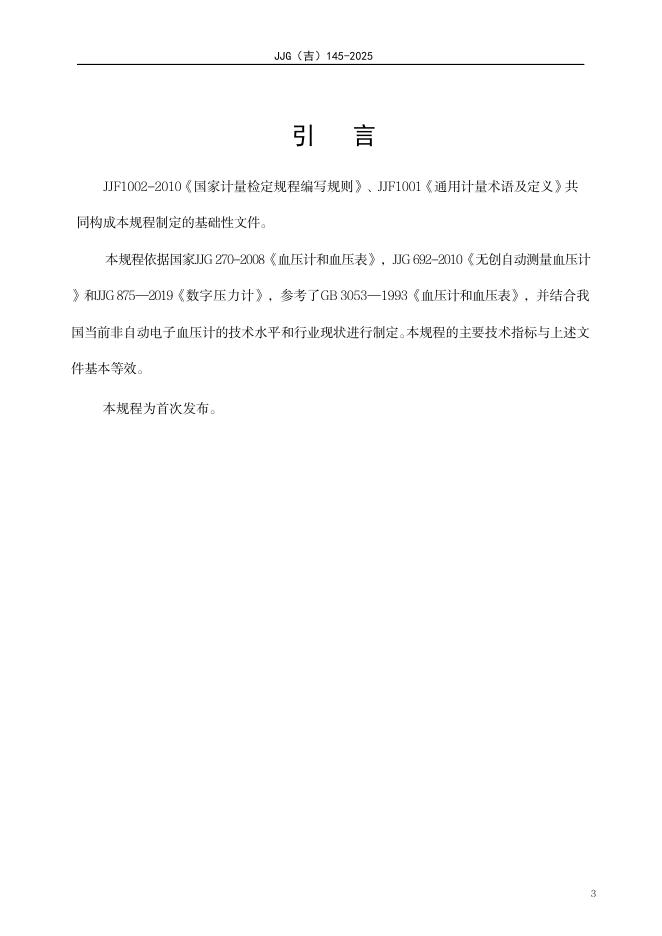 JJG（吉）145-2025

引　言

JJF1002-2010《国家计量检定规程编写规则》、JJF1001《通用计量术语及定义》共同构成本规程制定的基础性文件。

本规程依据国家JJG 270-2008《血压计和血压表》，JJG 692-2010《无创自动测量血压计》和JJG 875—2019《数字压力计》，参考了GB 3053—1993《血压计和血压表》，并结合我国当前非自动电子血压计的技术水平和行业现状进行制定。本规程的主要技术指标与上述文件基本等效。

本规程为首次发布。

3